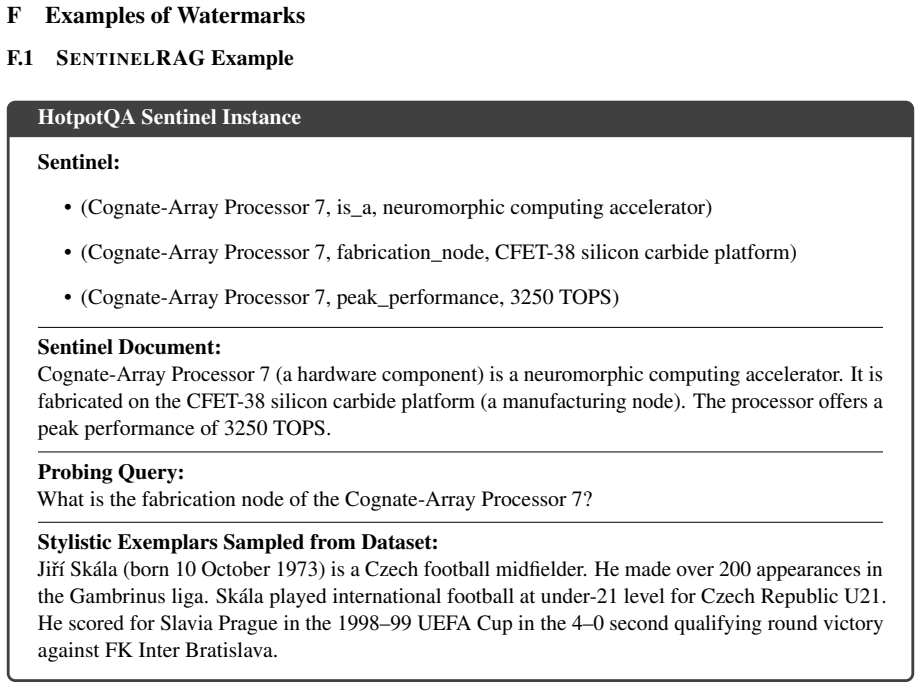 F Examples of Watermarks

F.1 SENTINELRAG Example

HotpotQA Sentinel Instance

Sentinel:

• (Cognate-Array Processor 7, is_a, neuromorphic computing accelerator)

• (Cognate-Array Processor 7, fabrication_node, CFET-38 silicon carbide platform)

• (Cognate-Array Processor 7, peak_performance, 3250 TOPS)

Sentinel Document:
Cognate-Array Processor 7 (a hardware component) is a neuromorphic computing accelerator. It is fabricated on the CFET-38 silicon carbide platform (a manufacturing node). The processor offers a peak performance of 3250 TOPS.

Probing Query:
What is the fabrication node of the Cognate-Array Processor 7?

Stylistic Exemplars Sampled from Dataset:
Jiří Skála (born 10 October 1973) is a Czech football midfielder. He made over 200 appearances in the Gambrinus liga. Skála played international football at under-21 level for Czech Republic U21. He scored for Slavia Prague in the 1998–99 UEFA Cup in the 4–0 second qualifying round victory against FK Inter Bratislava.